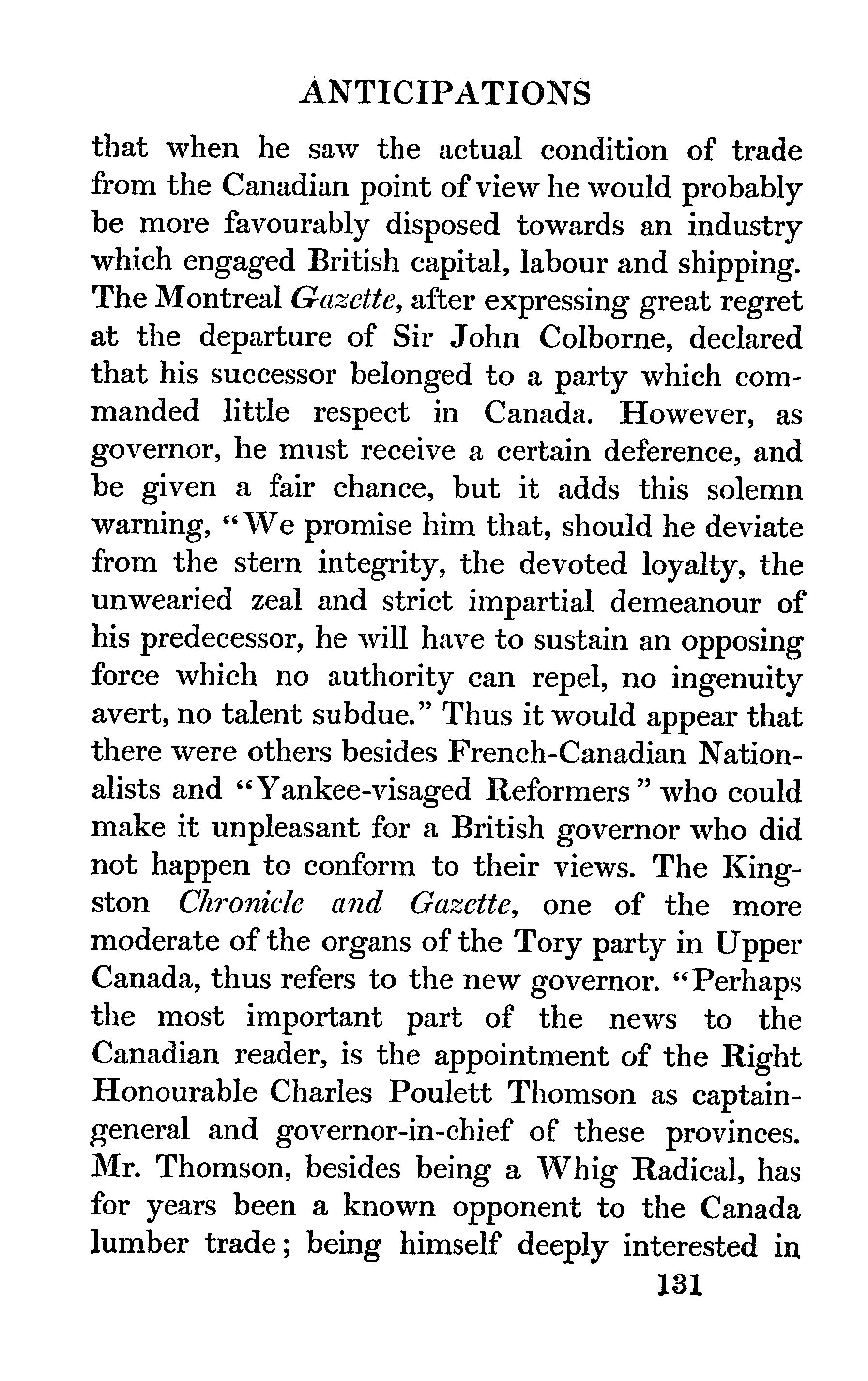 ANTICIPATIONS

that when he saw the actual condition of trade from the Canadian point of view he would probably be more favourably disposed towards an industry which engaged British capital, labour and shipping. The Montreal Gazette, after expressing great regret at the departure of Sir John Colborne, declared that his successor belonged to a party which commanded little respect in Canada. However, as governor, he must receive a certain deference, and be given a fair chance, but it adds this solemn warning, "We promise him that, should he deviate from the stern integrity, the devoted loyalty, the unwearied zeal and strict impartial demeanour of his predecessor, he will have to sustain an opposing force which no authority can repel, no ingenuity avert, no talent subdue." Thus it would appear that there were others besides French-Canadian Nationalists and "Yankee-visaged Reformers" who could make it unpleasant for a British governor who did not happen to conform to their views. The Kingston Chronicle and Gazette, one of the more moderate of the organs of the Tory party in Upper Canada, thus refers to the new governor. "Perhaps the most important part of the news to the Canadian reader, is the appointment of the Right Honourable Charles Poulett Thomson as captain-general and governor-in-chief of these provinces. Mr. Thomson, besides being a Whig Radical, has for years been a known opponent to the Canada lumber trade; being himself deeply interested in

131